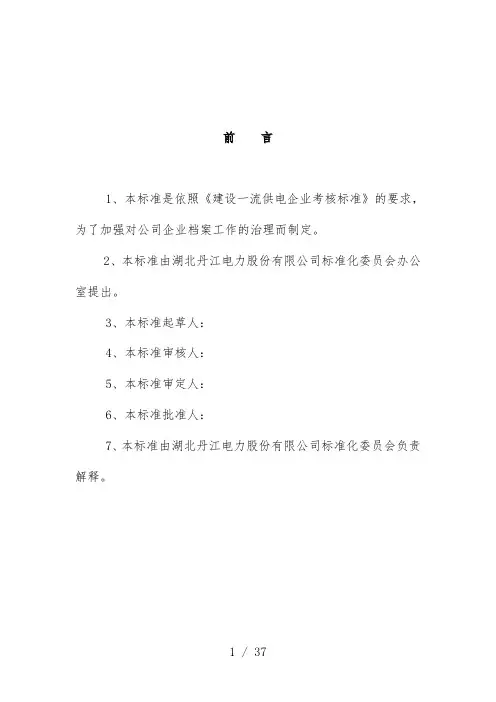 前　言

1、本标准是依照《建设一流供电企业考核标准》的要求，为了加强对公司企业档案工作的治理而制定。

2、本标准由湖北丹江电力股份有限公司标准化委员会办公室提出。

3、本标准起草人：

4、本标准审核人：

5、本标准审定人：

6、本标准批准人：

7、本标准由湖北丹江电力股份有限公司标准化委员会负责解释。

1 / 37